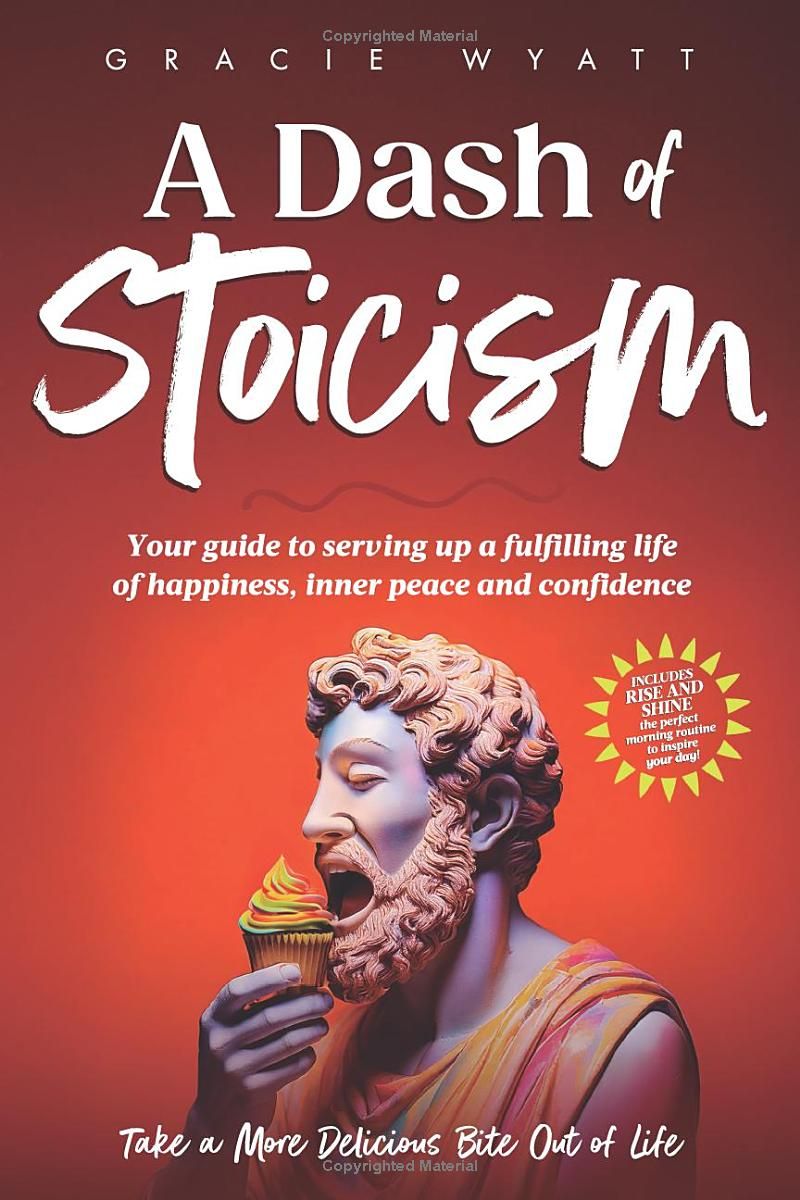 Copyrighted Material

GRACIE WYATT

A Dash of Stoicism

Your guide to serving up a fulfilling life of happiness, inner peace and confidence

INCLUDES RISE AND SHINE the perfect morning routine to inspire your day!

Take a More Delicious Bite Out of Life

Copyrighted Material